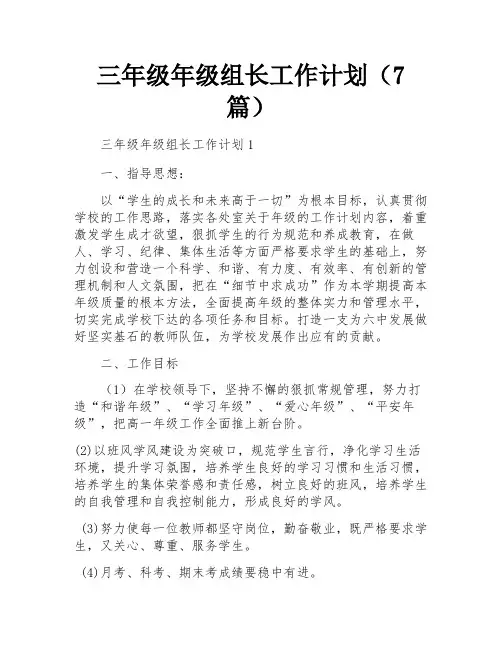 三年级年级组长工作计划（7篇）

三年级年级组长工作计划1

一、指导思想：

以“学生的成长和未来高于一切”为根本目标，认真贯彻学校的工作思路，落实各处室关于年级的工作计划内容，着重激发学生成才欲望，狠抓学生的行为规范和养成教育，在做人、学习、纪律、集体生活等方面严格要求学生的基础上，努力创设和营造一个科学、和谐、有力度、有效率、有创新的管理机制和人文氛围，把在“细节中求成功”作为本学期提高本年级质量的根本方法，全面提高年级的整体实力和管理水平，切实完成学校下达的各项任务和目标。打造一支为六中发展做好坚实基石的教师队伍，为学校发展作出应有的贡献。

二、工作目标

（1）在学校领导下，坚持不懈的狠抓常规管理，努力打造“和谐年级”、“学习年级”、“爱心年级”、“平安年级”，把高一年级工作全面推上新台阶。

(2)以班风学风建设为突破口，规范学生言行，净化学习生活环境，提升学习氛围，培养学生良好的学习习惯和生活习惯，培养学生的集体荣誉感和责任感，树立良好的班风，培养学生的自我管理和自我控制能力，形成良好的学风。

(3)努力使每一位教师都坚守岗位，勤奋敬业，既严格要求学生，又关心、尊重、服务学生。

(4)月考、科考、期末考成绩要稳中有进。